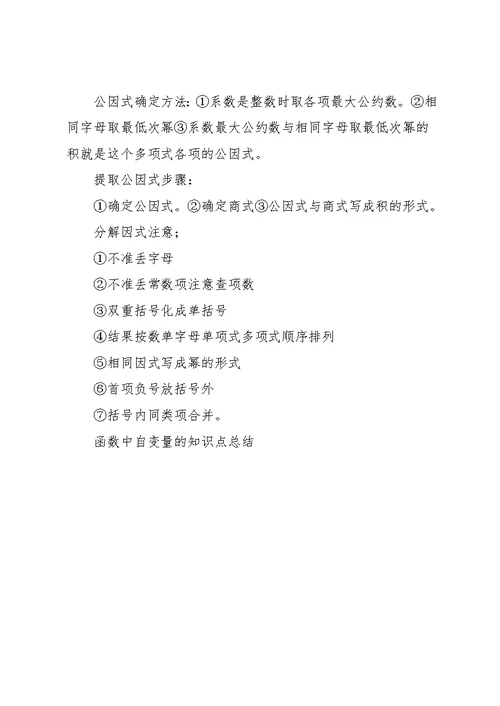 公因式确定方法：①系数是整数时取各项最大公约数。②相同字母取最低次幂③系数最大公约数与相同字母取最低次幂的积就是这个多项式各项的公因式。

提取公因式步骤：

①确定公因式。②确定商式③公因式与商式写成积的形式。

分解因式注意；

①不准丢字母

②不准丢常数项注意查项数

③双重括号化成单括号

④结果按数单字母单项式多项式顺序排列

⑤相同因式写成幂的形式

⑥首项负号放括号外

⑦括号内同类项合并。

函数中自变量的知识点总结